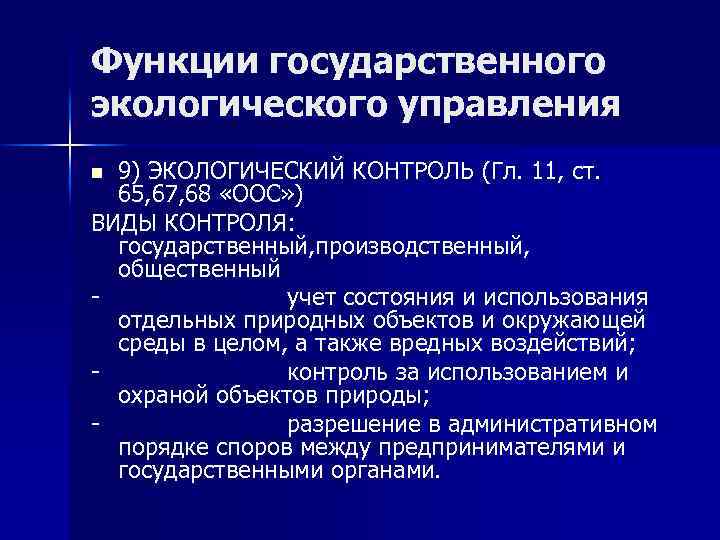 Функции государственного экологического управления

■ 9) ЭКОЛОГИЧЕСКИЙ КОНТРОЛЬ (Гл. 11, ст. 65,67,68 «ООС»)

ВИДЫ КОНТРОЛЯ: государственный,производственный, общественный

- учет состояния и использования отдельных природных объектов и окружающей среды в целом, а также вредных воздействий;

- контроль за использованием и охраной объектов природы;

- разрешение в административном порядке споров между предпринимателями и государственными органами.